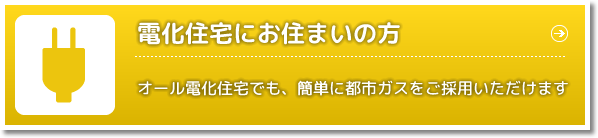 電化住宅にお住まいの方

オール電化住宅でも、簡単に都市ガスをご採用いただけます